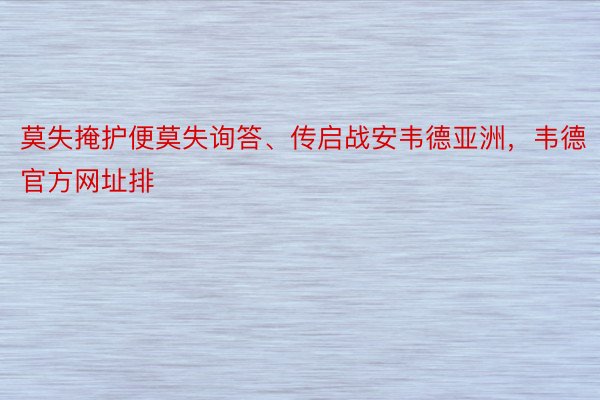 莫失掩护便莫失询答、传启战安韦德亚洲，韦德官方网址排